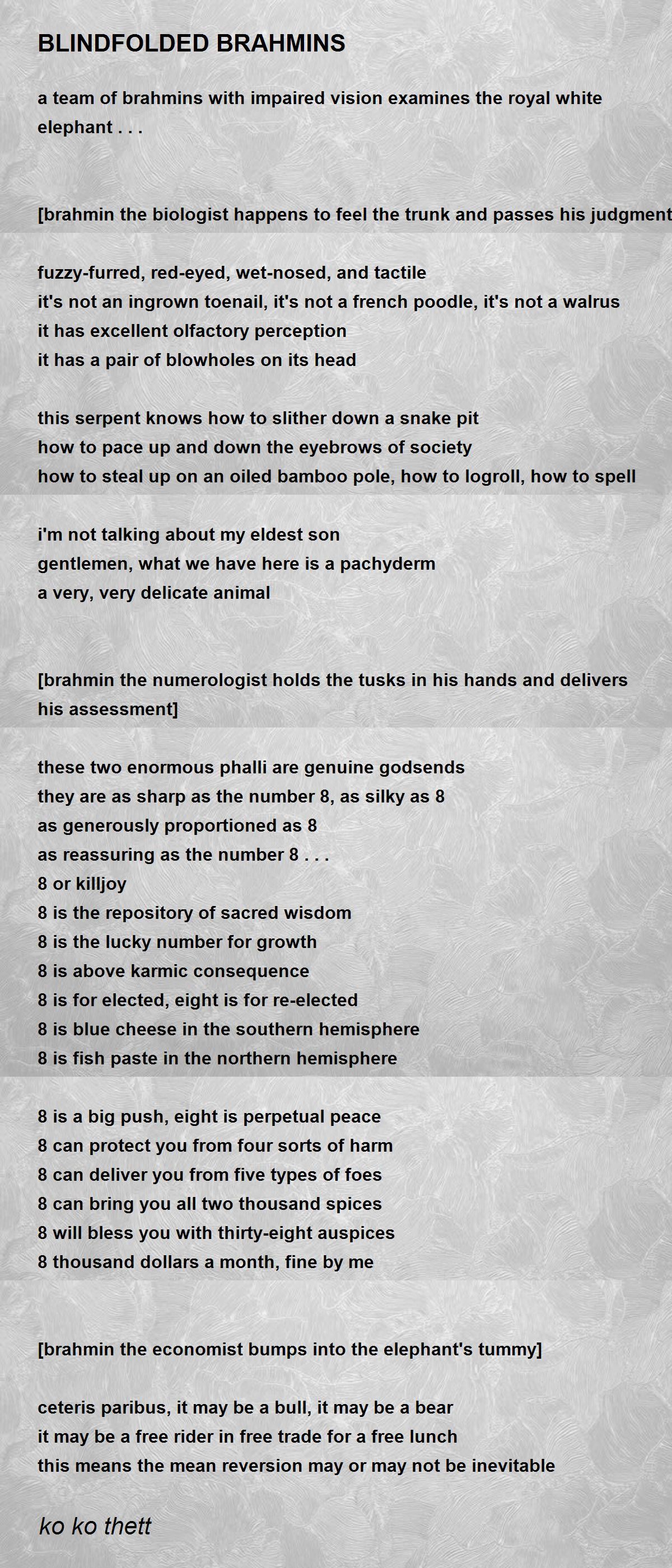 BLINDFOLDED BRAHMINS

a team of brahmins with impaired vision examines the royal white elephant . . .

[brahmin the biologist happens to feel the trunk and passes his judgment

fuzzy-furred, red-eyed, wet-nosed, and tactile
it's not an ingrown toenail, it's not a french poodle, it's not a walrus
it has excellent olfactory perception
it has a pair of blowholes on its head

this serpent knows how to slither down a snake pit
how to pace up and down the eyebrows of society
how to steal up on an oiled bamboo pole, how to logroll, how to spell

i'm not talking about my eldest son
gentlemen, what we have here is a pachyderm
a very, very delicate animal

[brahmin the numerologist holds the tusks in his hands and delivers his assessment]

these two enormous phalli are genuine godsends
they are as sharp as the number 8, as silky as 8
as generously proportioned as 8
as reassuring as the number 8 . . .
8 or killjoy
8 is the repository of sacred wisdom
8 is the lucky number for growth
8 is above karmic consequence
8 is for elected, eight is for re-elected
8 is blue cheese in the southern hemisphere
8 is fish paste in the northern hemisphere

8 is a big push, eight is perpetual peace
8 can protect you from four sorts of harm
8 can deliver you from five types of foes
8 can bring you all two thousand spices
8 will bless you with thirty-eight auspices
8 thousand dollars a month, fine by me

[brahmin the economist bumps into the elephant's tummy]

ceteris paribus, it may be a bull, it may be a bear
it may be a free rider in free trade for a free lunch
this means the mean reversion may or may not be inevitable

ko ko thett